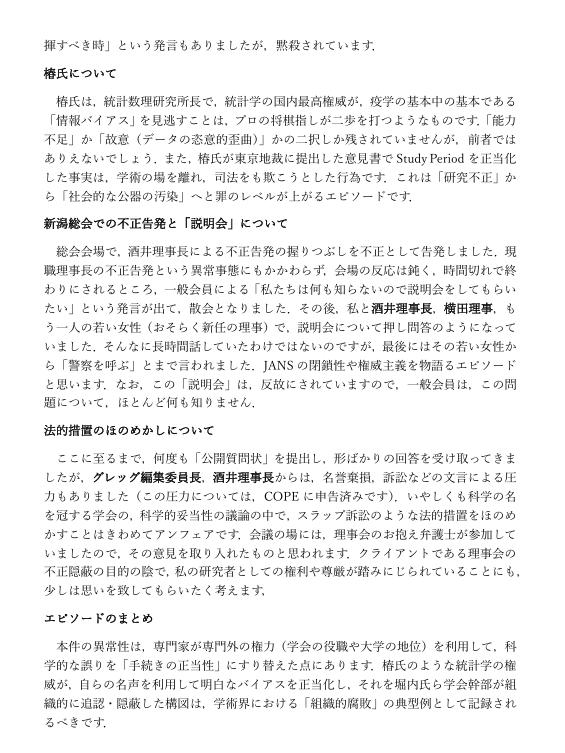 揮すべき時」という発言もありましたが，黙殺されています．

椿氏について

椿氏は，統計数理研究所長で，統計学の国内最高権威が，疫学の基本中の基本である「情報バイアス」を見逃すことは，プロの将棋指しが二歩を打つようなものです．「能力不足」か「故意（データの恣意的歪曲）」かの二択しか残されていませんが，前者ではありえないでしょう．また，椿氏が東京地裁に提出した意見書で Study Period を正当化した事実は，学術の場を離れ，司法をも欺こうとした行為です．これは「研究不正」から「社会的な公器の汚染」へと罪のレベルが上がるエピソードです．

新潟総会での不正告発と「説明会」について

総会会場で，酒井理事長による不正告発の握りつぶしを不正として告発しました．現職理事長の不正告発という異常事態にもかかわらず，会場の反応は鈍く，時間切れで終わりにされるところ，一般会員による「私たちは何も知らないので説明会をしてもらいたい」という発言が出て，散会となりました．その後，私と酒井理事長，横田理事，もう一人の若い女性（おそらく新任の理事）で，説明会について押し問答のようになっていました．そんなに長時間話していたわけではないのですが，最後にはその若い女性から「警察を呼ぶ」とまで言われました．JANS の閉鎖性や権威主義を物語るエピソードと思います．なお，この「説明会」は，反故にされていますので，一般会員は，この問題について，ほとんど何も知りません．

法的措置のほのめかしについて

ここに至るまで，何度も「公開質問状」を提出し，形ばかりの回答を受け取ってきましたが，グレッグ編集委員長，酒井理事長からは，名誉棄損，訴訟などの文言による圧力もありました（この圧力については，COPE に申告済みです）．いやしくも科学の名を冠する学会の，科学的妥当性の議論の中で，スラップ訴訟のような法的措置をほのめかすことはきわめてアンフェアです．会議の場には，理事会のお抱え弁護士が参加していましたので，その意見を取り入れたものと思われます．クライアントである理事会の不正隠蔽の目的の陰で，私の研究者としての権利や尊厳が踏みにじられていることにも，少しは思いを致してもらいたく考えます．

エピソードのまとめ

本件の異常性は，専門家が専門外の権力（学会の役職や大学の地位）を利用して，科学的な誤りを「手続きの正当性」にすり替えた点にあります．椿氏のような統計学の権威が，自らの名声を利用して明白なバイアスを正当化し，それを堀内氏ら学会幹部が組織的に追認・隠蔽した構図は，学術界における「組織的腐敗」の典型例として記録されるべきです．